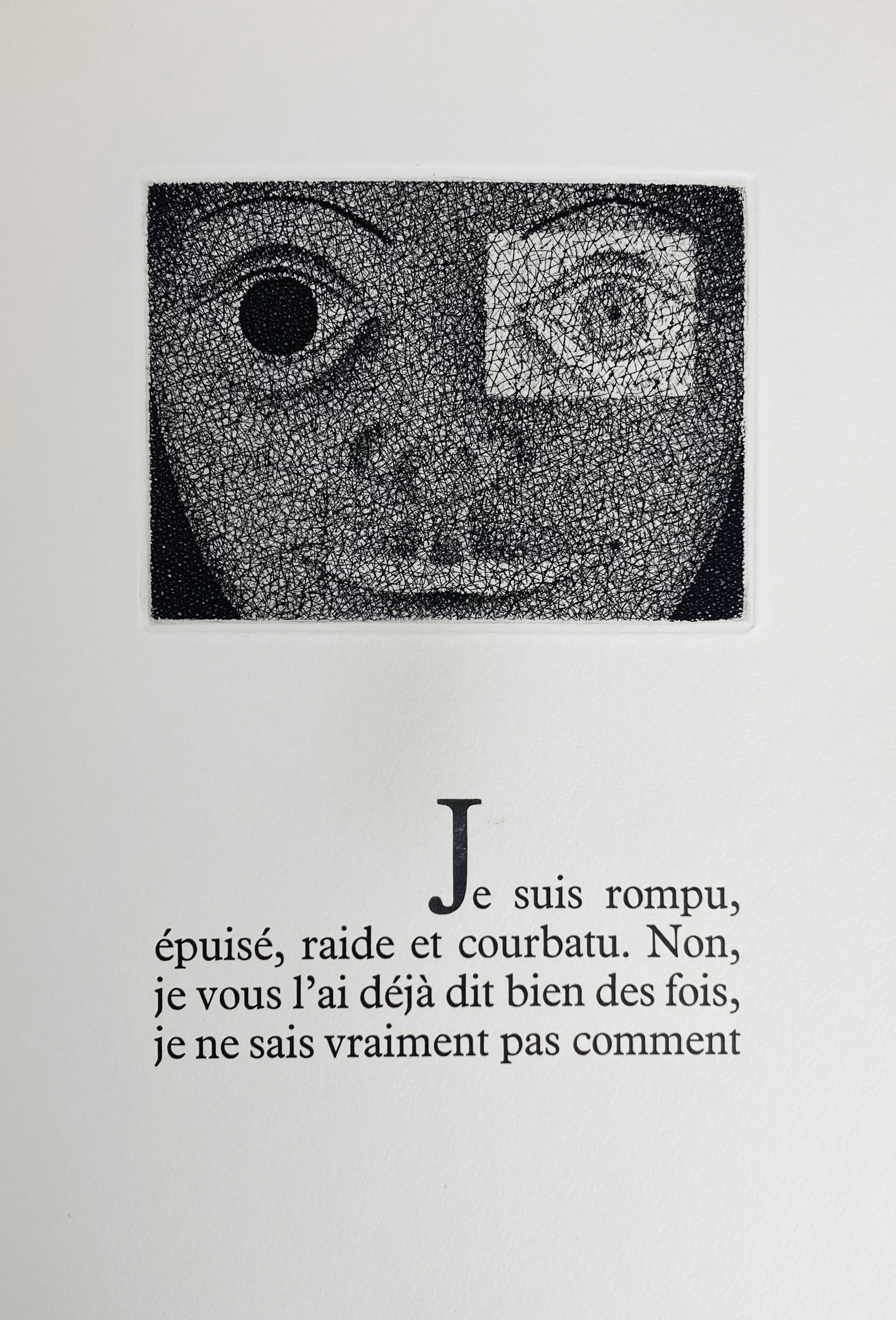 Je suis rompu, épuisé, raide et courbatu. Non, je vous l'ai déjà dit bien des fois, je ne sais vraiment pas comment